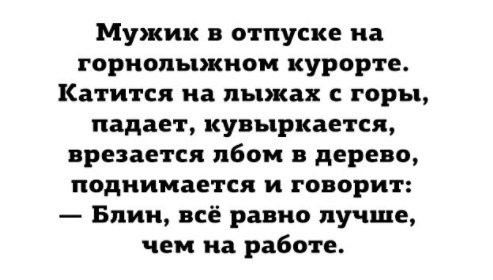 Мужик в отпуске на горнолыжном курорте. Катится на лыжах с горы, падает, кувыркается, врезается лбом в дерево, поднимается и говорит:
— Блин, всё равно лучше, чем на работе.